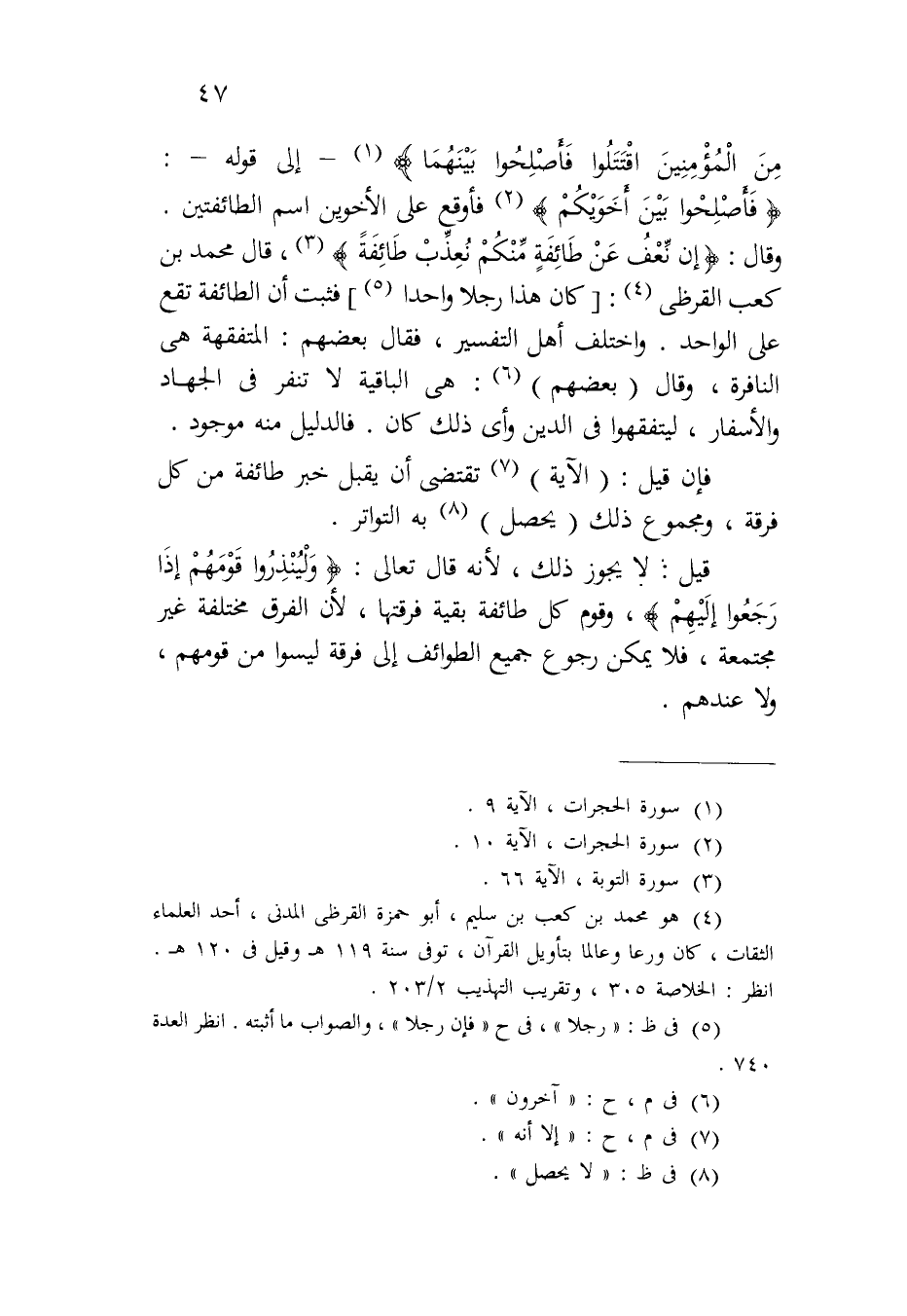 ٤٧

مِنَ الْمُؤْمِنِينَ اقْتَتَلُوا فَأَصْلِحُوا بَيْنَهُمَا ﴾ (١) – إلى قوله – : ﴿ فَأَصْلِحُوا بَيْنَ أَخَوَيْكُمْ ﴾ (٢) فأوقع على الأخوين اسم الطائفتين . وقال : ﴿ إن نَّعْفُ عَنْ طَائِفَةٍ مِّنْكُمْ نُعذِّبْ طَائِفَةً ﴾ (٣) ، قال محمد بن كعب القرظى (٤) : [ كان هذا رجلا واحدا (٥) ] فثبت أن الطائفة تقع على الواحد . واختلف أهل التفسير ، فقال بعضهم : المتفقهة هى النافرة ، وقال ( بعضهم ) (٦) : هى الباقية لا تنفر فى الجهاد والأسفار ، ليتفقهوا فى الدين وأى ذلك كان . فالدليل منه موجود .

فإن قيل : ( الآية ) (٧) تقتضى أن يقبل خبر طائفة من كل فرقة ، ومجموع ذلك ( يحصل ) (٨) به التواتر .

قيل : لا يجوز ذلك ، لأنه قال تعالى : ﴿ وَلْيُنْذِرُوا قَوْمَهُمْ إِذَا رَجَعُوا إِلَيْهِمْ ﴾ ، وقوم كل طائفة بقية فرقتها ، لأن الفرق مختلفة غير مجتمعة ، فلا يمكن رجوع جميع الطوائف إلى فرقة ليسوا من قومهم ، ولا عندهم .

(١) سورة الحجرات ، الآية ٩ .
(٢) سورة الحجرات ، الآية ١٠ .
(٣) سورة التوبة ، الآية ٦٦ .
(٤) هو محمد بن كعب بن سليم ، أبو حمزة القرظى المدنى ، أحد العلماء الثقات ، كان ورعا وعالما بتأويل القرآن ، توفى سنة ١١٩ هـ وقيل فى ١٢٠ هـ . انظر : الخلاصة ٣٠٥ ، وتقريب التهذيب ٢٠٣/٢ .
(٥) فى ظ : « رجلا » ، فى ح « فإن رجلا » ، والصواب ما أثبته . انظر العدة ٧٤٠ .
(٦) فى م ، ح : « آخرون » .
(٧) فى م ، ح : « إلا أنه » .
(٨) فى ظ : « لا يحصل » .